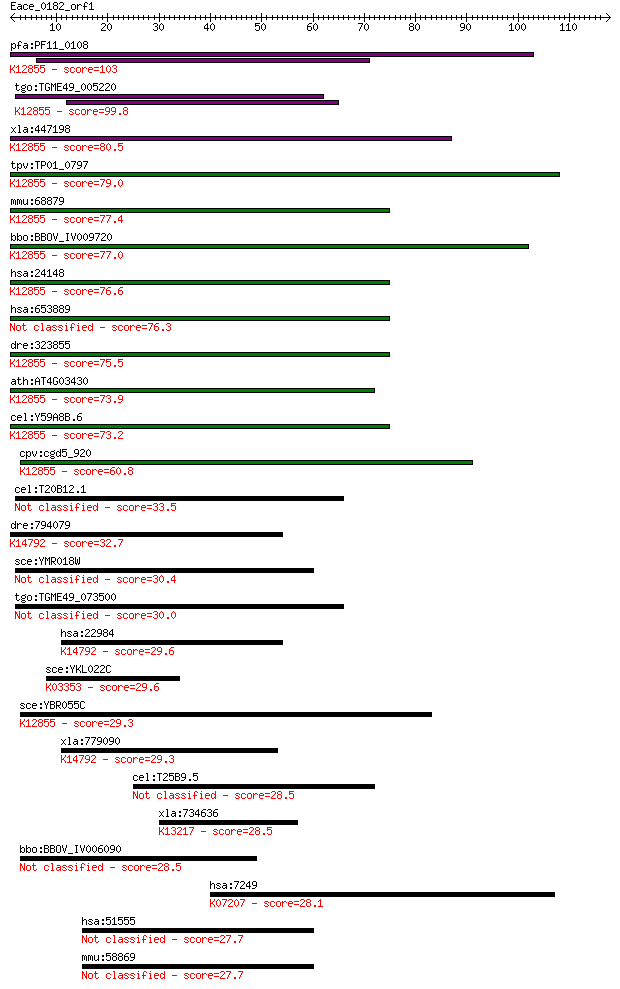 Eace_0182_orf1
10 20 30 40 50 60 70 80 90 100 110

pfa:PF11_0108
K12855 - score=103

tgo:TGME49_005220
K12855 - score=99.8

xla:447198
K12855 - score=80.5

tpv:TP01_0797
K12855 - score=79.0

mmu:68879
K12855 - score=77.4

bbo:BBOV_IV009720
K12855 - score=77.0

hsa:24148
K12855 - score=76.6

hsa:653889
Not classified - score=76.3

dre:323855
K12855 - score=75.5

ath:AT4G03430
K12855 - score=73.9

cel:Y59A8B.6
K12855 - score=73.2

cpv:cgd5_920
K12855 - score=60.8

cel:T20B12.1
Not classified - score=33.5

dre:794079
K14792 - score=32.7

sce:YMR018W
Not classified - score=30.4

tgo:TGME49_073500
Not classified - score=30.0

hsa:22984
K14792 - score=29.6

sce:YKL022C
K03353 - score=29.6

sce:YBR055C
K12855 - score=29.3

xla:779090
K14792 - score=29.3

cel:T25B9.5
Not classified - score=28.5

xla:734636
K13217 - score=28.5

bbo:BBOV_IV006090
Not classified - score=28.5

hsa:7249
K07207 - score=28.1

hsa:51555
Not classified - score=27.7

mmu:58869
Not classified - score=27.7